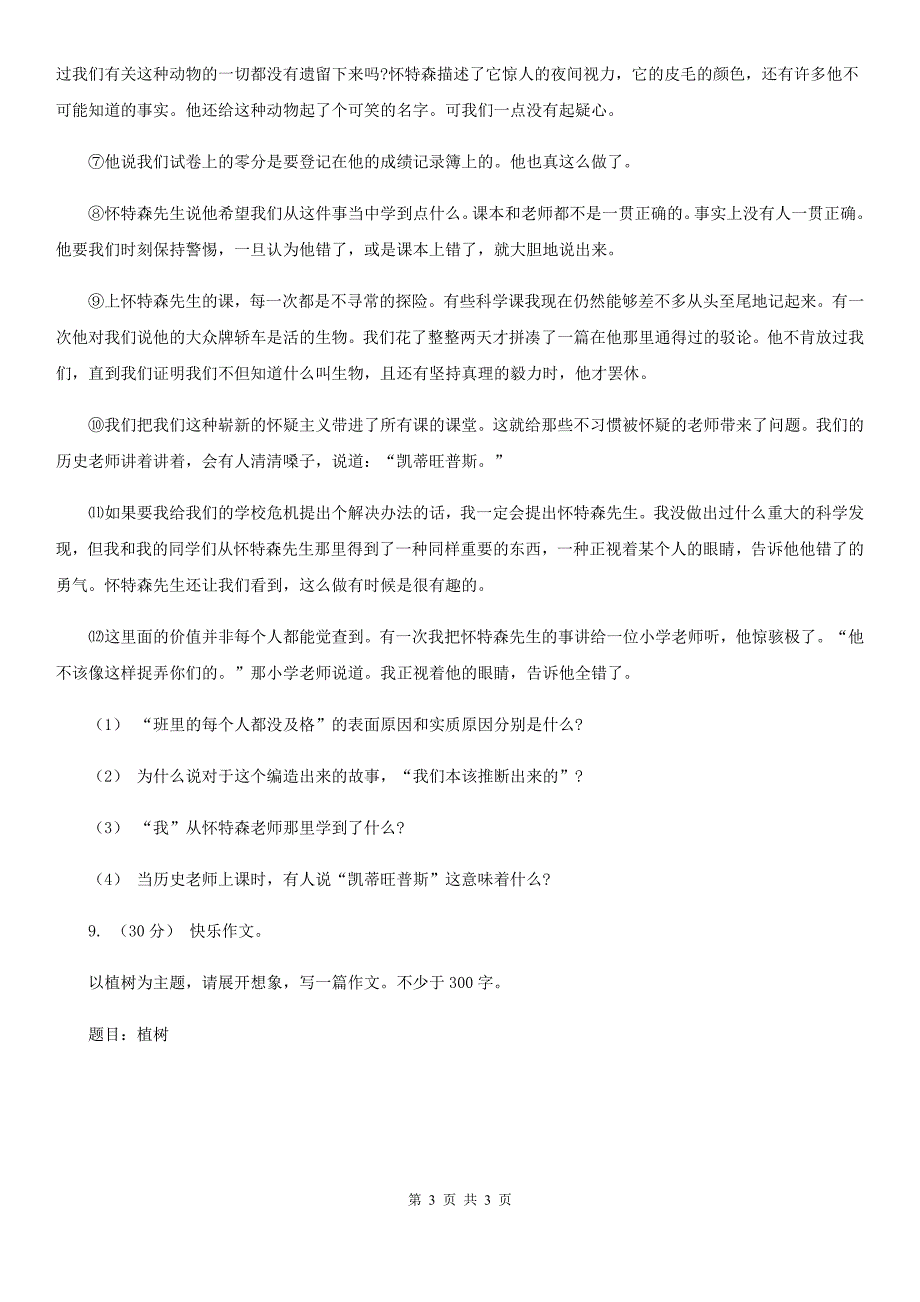 过我们有关这种动物的一切都没有遗留下来吗?怀特森描述了它惊人的夜间视力，它的皮毛的颜色，还有许多他不可能知道的事实。他还给这种动物起了个可笑的名字。可我们一点没有起疑心。

⑦他说我们试卷上的零分是要登记在他的成绩记录簿上的。他也真这么做了。

⑧怀特森先生说他希望我们从这件事当中学到点什么。课本和老师都不是一贯正确的。事实上没有人一贯正确。他要我们时刻保持警惕，一旦认为他错了，或是课本上错了，就大胆地说出来。

⑨上怀特森先生的课，每一次都是不寻常的探险。有些科学课我现在仍然能够差不多从头至尾地记起来。有一次他对我们说他的大众牌轿车是活的生物。我们花了整整两天才拼凑了一篇在他那里通得过的驳论。他不肯放过我们，直到我们证明我们不但知道什么叫生物，且还有坚持真理的毅力时，他才罢休。

⑩我们把我们这种崭新的怀疑主义带进了所有课的课堂。这就给那些不习惯被怀疑的老师带来了问题。我们的历史老师讲着讲着，会有人清清嗓子，说道：“凯蒂旺普斯。”

⑾如果要我给我们的学校危机提出个解决办法的话，我一定会提出怀特森先生。我没做出过什么重大的科学发现，但我和我的同学们从怀特森先生那里得到了一种同样重要的东西，一种正视着某个人的眼睛，告诉他他错了的勇气。怀特森先生还让我们看到，这么做有时候是很有趣的。

⑿这里面的价值并非每个人都能觉查到。有一次我把怀特森先生的事讲给一位小学老师听，他惊骇极了。“他不该像这样捉弄你们的。”那小学老师说道。我正视着他的眼睛，告诉他全错了。

（1） “班里的每个人都没及格”的表面原因和实质原因分别是什么?

（2） 为什么说对于这个编造出来的故事，“我们本该推断出来的”？

（3） “我”从怀特森老师那里学到了什么?

（4） 当历史老师上课时，有人说“凯蒂旺普斯”这意味着什么?

9. （30 分） 快乐作文。

以植树为主题，请展开想象，写一篇作文。不少于 300 字。

题目：植树

第 3 页 共 3 页